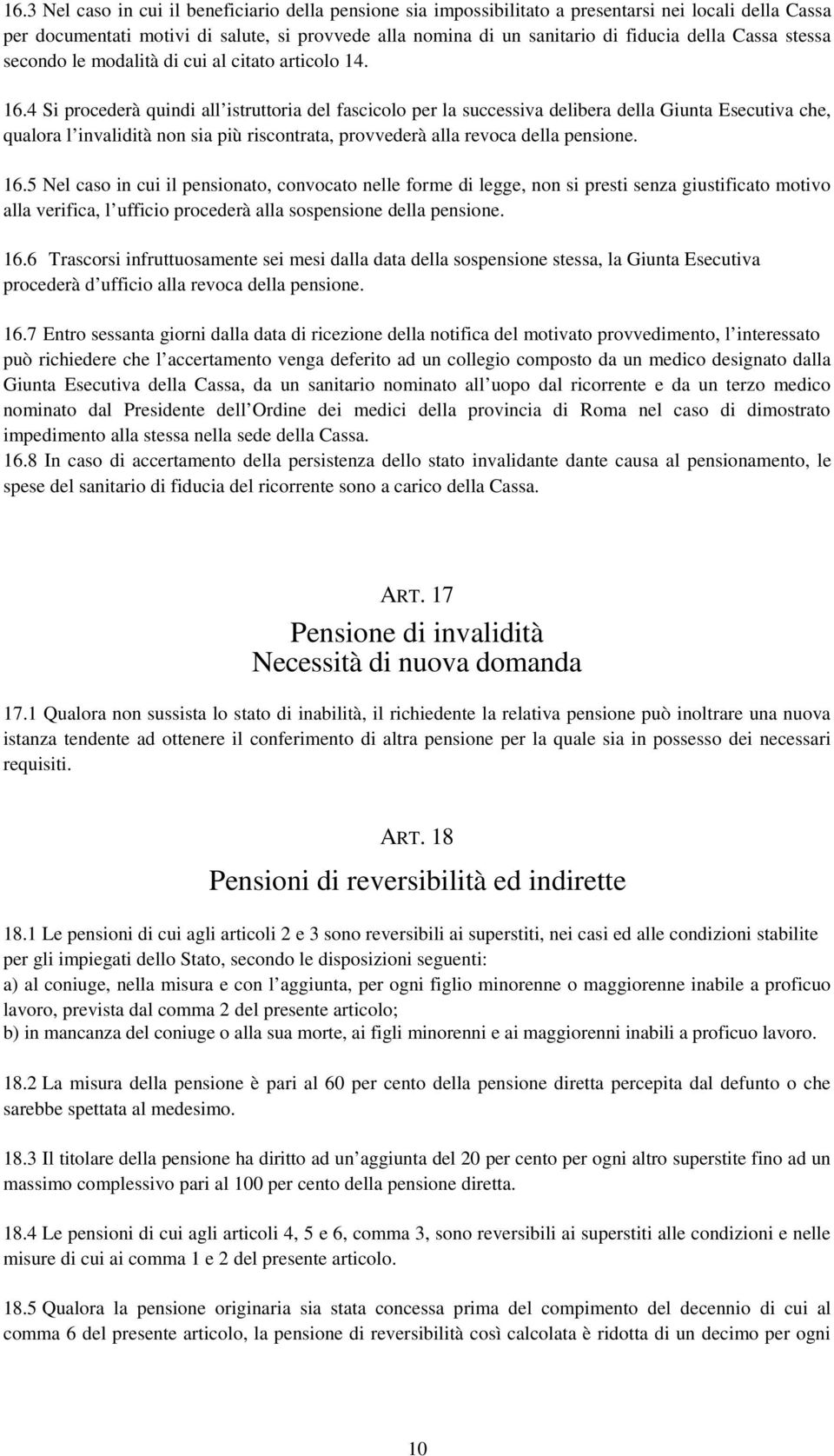 16.3 Nel caso in cui il beneficiario della pensione sia impossibilitato a presentarsi nei locali della Cassa per documentati motivi di salute, si provvede alla nomina di un sanitario di fiducia della Cassa stessa secondo le modalità di cui al citato articolo 14.

16.4 Si procederà quindi all istruttoria del fascicolo per la successiva delibera della Giunta Esecutiva che, qualora l invalidità non sia più riscontrata, provvederà alla revoca della pensione.

16.5 Nel caso in cui il pensionato, convocato nelle forme di legge, non si presti senza giustificato motivo alla verifica, l ufficio procederà alla sospensione della pensione.

16.6 Trascorsi infruttuosamente sei mesi dalla data della sospensione stessa, la Giunta Esecutiva procederà d ufficio alla revoca della pensione.

16.7 Entro sessanta giorni dalla data di ricezione della notifica del motivato provvedimento, l interessato può richiedere che l accertamento venga deferito ad un collegio composto da un medico designato dalla Giunta Esecutiva della Cassa, da un sanitario nominato all uopo dal ricorrente e da un terzo medico nominato dal Presidente dell Ordine dei medici della provincia di Roma nel caso di dimostrato impedimento alla stessa nella sede della Cassa.
16.8 In caso di accertamento della persistenza dello stato invalidante dante causa al pensionamento, le spese del sanitario di fiducia del ricorrente sono a carico della Cassa.

ART. 17
Pensione di invalidità
Necessità di nuova domanda

17.1 Qualora non sussista lo stato di inabilità, il richiedente la relativa pensione può inoltrare una nuova istanza tendente ad ottenere il conferimento di altra pensione per la quale sia in possesso dei necessari requisiti.

ART. 18
Pensioni di reversibilità ed indirette

18.1 Le pensioni di cui agli articoli 2 e 3 sono reversibili ai superstiti, nei casi ed alle condizioni stabilite per gli impiegati dello Stato, secondo le disposizioni seguenti:
a) al coniuge, nella misura e con l aggiunta, per ogni figlio minorenne o maggiorenne inabile a proficuo lavoro, prevista dal comma 2 del presente articolo;
b) in mancanza del coniuge o alla sua morte, ai figli minorenni e ai maggiorenni inabili a proficuo lavoro.

18.2 La misura della pensione è pari al 60 per cento della pensione diretta percepita dal defunto o che sarebbe spettata al medesimo.

18.3 Il titolare della pensione ha diritto ad un aggiunta del 20 per cento per ogni altro superstite fino ad un massimo complessivo pari al 100 per cento della pensione diretta.

18.4 Le pensioni di cui agli articoli 4, 5 e 6, comma 3, sono reversibili ai superstiti alle condizioni e nelle misure di cui ai comma 1 e 2 del presente articolo.

18.5 Qualora la pensione originaria sia stata concessa prima del compimento del decennio di cui al comma 6 del presente articolo, la pensione di reversibilità così calcolata è ridotta di un decimo per ogni

10